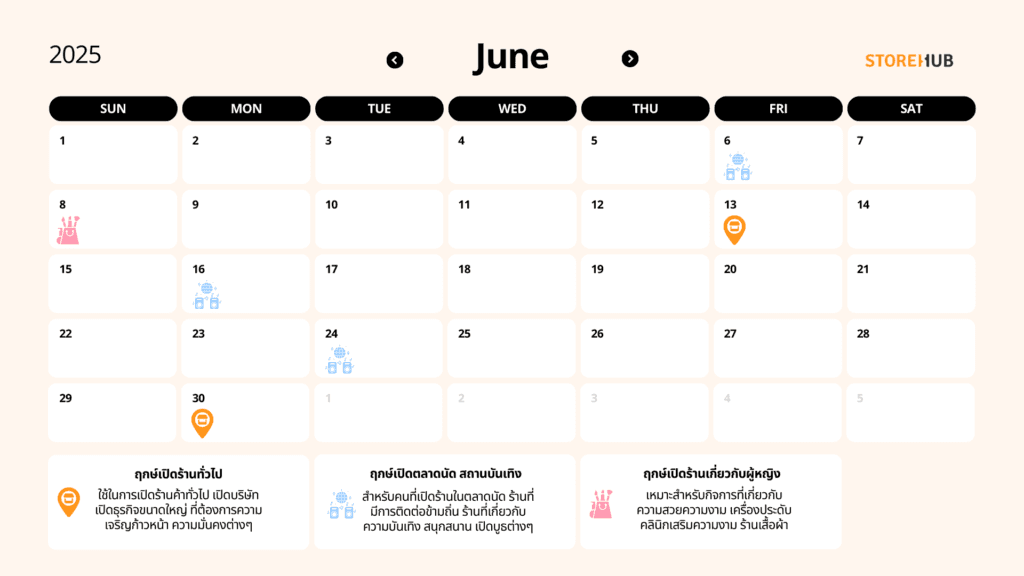 2025

June

STOREHUB

| SUN | MON | TUE | WED | THU | FRI | SAT |
|---|---|---|---|---|---|---|
| 1 | 2 | 3 | 4 | 5 | 6 | 7 |
| 8 | 9 | 10 | 11 | 12 | 13 | 14 |
| 15 | 16 | 17 | 18 | 19 | 20 | 21 |
| 22 | 23 | 24 | 25 | 26 | 27 | 28 |
| 29 | 30 | 1 | 2 | 3 | 4 | 5 |

ฤกษ์เปิดร้านทั่วไป

ใช้ในการเปิดร้านค้าทั่วไป เปิดบริษัท เปิดธุรกิจขนาดใหญ่ ที่ต้องการความเจริญก้าวหน้า ความมั่นคงต่างๆ

ฤกษ์เปิดตลาดนัด สถานบันเทิง

สำหรับคนที่เปิดร้านในตลาดนัด ร้านที่มีการติดต่อข้ามถิ่น ร้านที่เกี่ยวกับความบันเทิง สนุกสนาน เปิดบูธต่างๆ

ฤกษ์เปิดร้านเกี่ยวกับผู้หญิง

เหมาะสำหรับกิจการที่เกี่ยวกับความสวยความงาม เครื่องประดับ คลินิกเสริมความงาม ร้านเสื้อผ้า